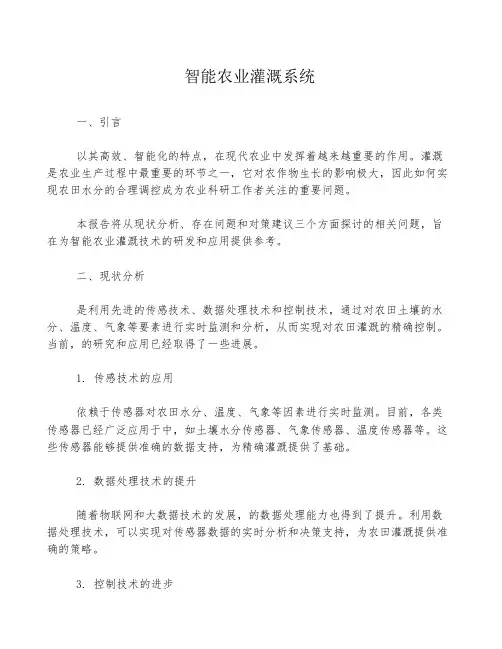 智能农业灌溉系统

一、引言

以其高效、智能化的特点，在现代农业中发挥着越来越重要的作用。灌溉是农业生产过程中最重要的环节之一，它对农作物生长的影响极大，因此如何实现农田水分的合理调控成为农业科研工作者关注的重要问题。

本报告将从现状分析、存在问题和对策建议三个方面探讨的相关问题，旨在为智能农业灌溉技术的研发和应用提供参考。

二、现状分析

是利用先进的传感技术、数据处理技术和控制技术，通过对农田土壤的水分、温度、气象等要素进行实时监测和分析，从而实现对农田灌溉的精确控制。当前，的研究和应用已经取得了一些进展。

1. 传感技术的应用

依赖于传感器对农田水分、温度、气象等因素进行实时监测。目前，各类传感器已经广泛应用于中，如土壤水分传感器、气象传感器、温度传感器等。这些传感器能够提供准确的数据支持，为精确灌溉提供了基础。

2. 数据处理技术的提升

随着物联网和大数据技术的发展，的数据处理能力也得到了提升。利用数据处理技术，可以实现对传感器数据的实时分析和决策支持，为农田灌溉提供准确的策略。

3. 控制技术的进步